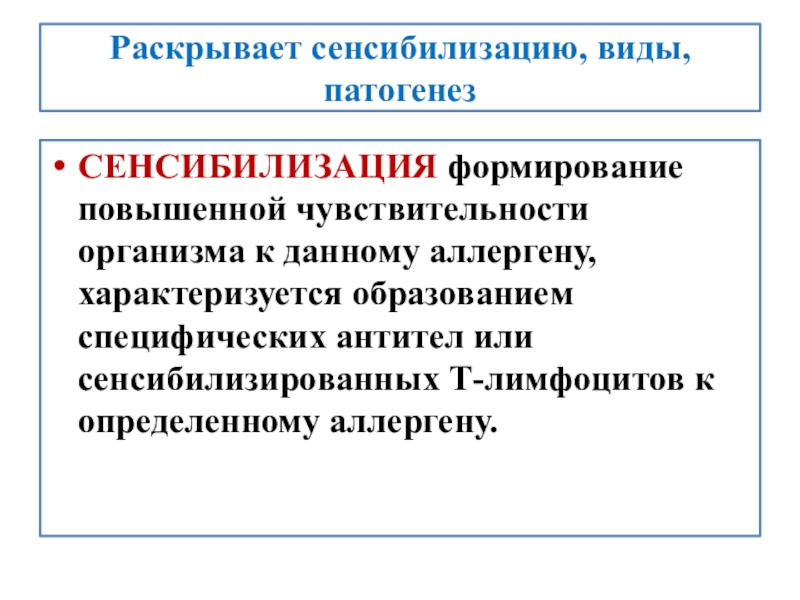 Раскрывает сенсибилизацию, виды, патогенез

• СЕНСИБИЛИЗАЦИЯ формирование повышенной чувствительности организма к данному аллергену, характеризуется образованием специфических антител или сенсибилизированных Т-лимфоцитов к определенному аллергену.